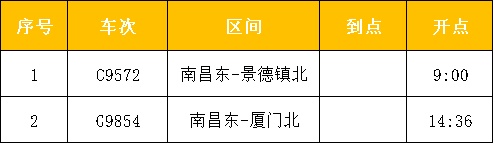 | 序号 | 车次 | 区间 | 到点 | 开点 |
|---|---|---|---|---|
| 1 | C9572 | 南昌东-景德镇北 |  | 9:00 |
| 2 | G9854 | 南昌东-厦门北 |  | 14:36 |